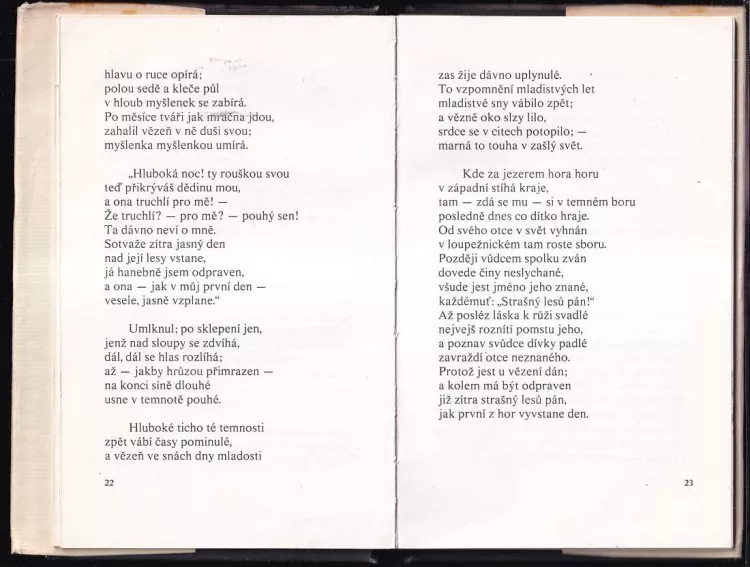 hlavu o ruce opírá;
polou sedě a kleče půl
v hloub myšlenek se zabírá.
Po měsíce tváři jak mračna jdou,
zahalil vězeň v ně duši svou;
myšlenka myšlenkou umírá.

„Hluboká noc! ty rouškou svou
teď přikrýváš dědinu mou,
a ona truchlí pro mě! —
Že truchlí? — pro mě? — pouhý sen!
Ta dávno neví o mně.
Sotvaže zítra jasný den
nad její lesy vstane,
já hanebně jsem odpraven,
a ona — jak v můj první den —
vesele, jasně vzplane.“

Umlknul; po sklepení jen,
jenž nad sloupy se zdvíhá,
dál, dál se hlas rozlíhá;
až — jakby hrůzou přimrazen —
na konci síně dlouhé
usne v temnotě pouhé.

Hluboké ticho té temnosti
zpět vábí časy pominulé,
a vězeň ve snách dny mladosti

22

zas žije dávno uplynulé.
To vzpomnění mladistvých let
mladistvé sny vábilo zpět;
a vězně oko slzy lilo,
srdce se v citech potopilo; —
marná to touha v zašlý svět.

Kde za jezerem hora horu
v západní stíhá kraje,
tam — zdá se mu — si v temném boru
posledně dnes co dítko hraje.
Od svého otce v svět vyhnán
v loupežnickém tam roste sboru.
Později vůdcem spolku zván
dovede činy neslychané,
všude jest jméno jeho znané,
každémuť: „Strašný lesů pán!“
Až posléz láska k růži svadlé
nejvejš roznítí pomstu jeho,
a poznav svůdce dívky padlé
zavraždí otce neznaného.
Protož jest u vězení dán;
a kolem má být odpraven
již zítra strašný lesů pán,
jak první z hor vyvstane den.

23